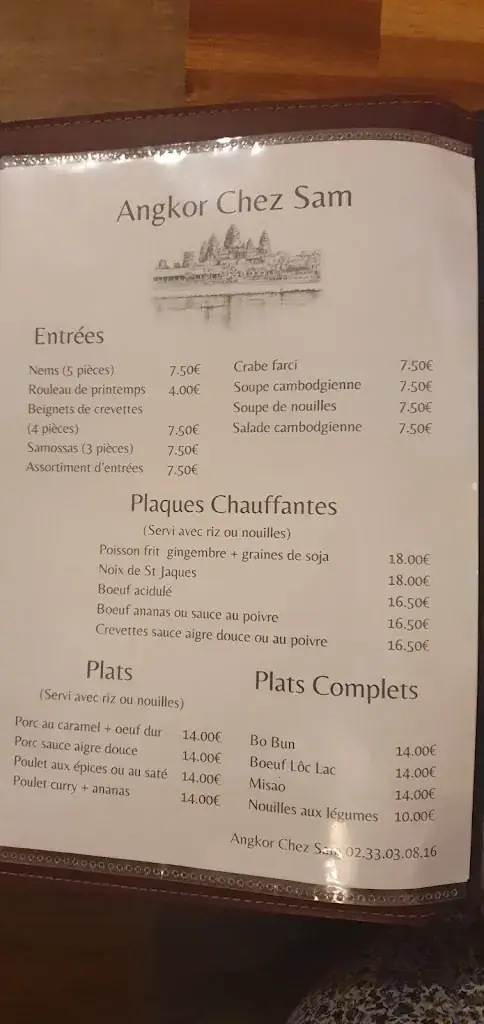 Angkor Chez Sam

Entrées

| | |
|---|---|
| Nems (5 pièces) | 7.50€ |
| Rouleau de printemps | 4.00€ |
| Beignets de crevettes (4 pièces) | 7.50€ |
| Samossas (3 pièces) | 7.50€ |
| Assortiment d'entrées | 7.50€ |

| | |
|---|---|
| Crabe farci | 7.50€ |
| Soupe cambodgienne | 7.50€ |
| Soupe de nouilles | 7.50€ |
| Salade cambodgienne | 7.50€ |

Plaques Chauffantes

(Servi avec riz ou nouilles)

| | |
|---|---|
| Poisson frit gingembre + graines de soja | 18.00€ |
| Noix de St Jaques | 18.00€ |
| Boeuf acidulé | 16.50€ |
| Boeuf ananas ou sauce au poivre | 16.50€ |
| Crevettes sauce aigre douce ou au poivre | 16.50€ |

Plats

(Servi avec riz ou nouilles)

| | |
|---|---|
| Porc au caramel + oeuf dur | 14.00€ |
| Porc sauce aigre douce | 14.00€ |
| Poulet aux épices ou au saté | 14.00€ |
| Poulet curry + ananas | 14.00€ |

Plats Complets

| | |
|---|---|
| Bo Bun | 14.00€ |
| Boeuf Lôc Lac | 14.00€ |
| Misao | 14.00€ |
| Nouilles aux légumes | 10.00€ |

Angkor Chez Sam 02.33.03.08.16